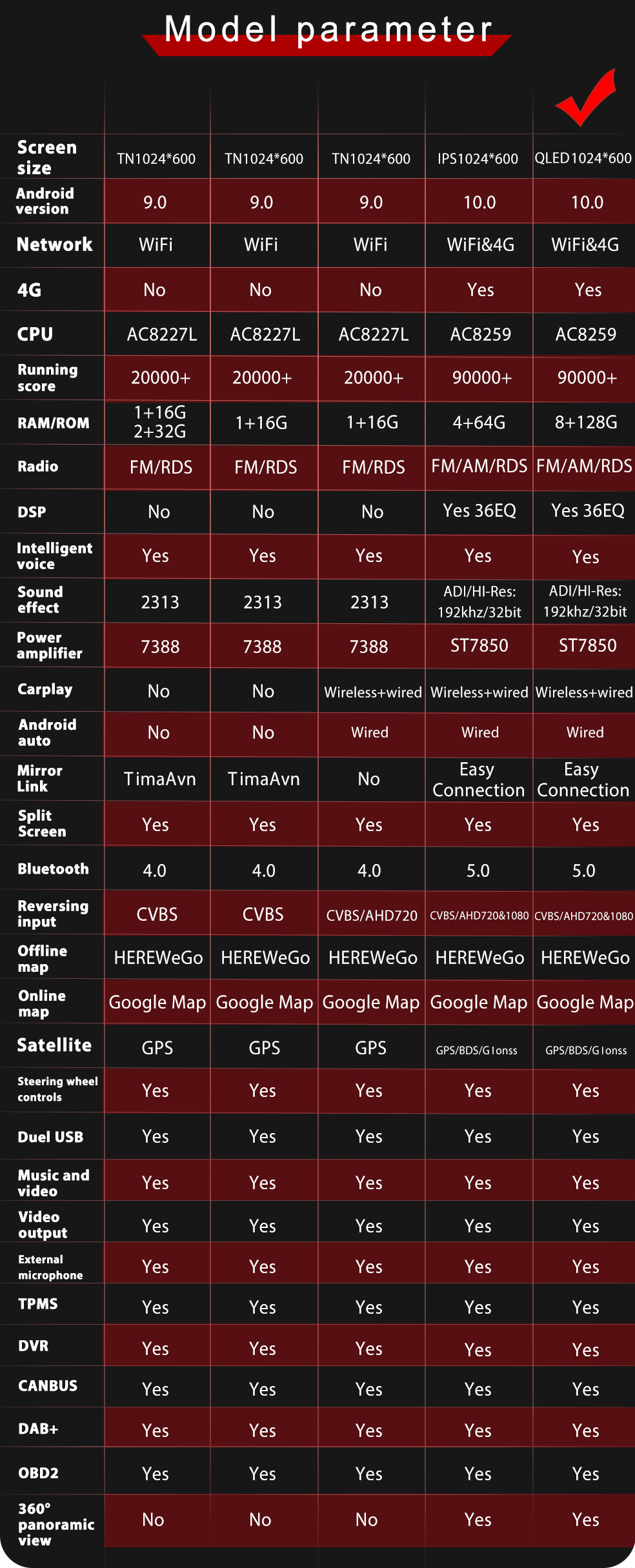 Model parameter

| | | | | | |
|---|---|---|---|---|---|
| Screen size | TN1024*600 | TN1024*600 | TN1024*600 | IPS1024*600 | QLED1024*600 |
| Android version | 9.0 | 9.0 | 9.0 | 10.0 | 10.0 |
| Network | WiFi | WiFi | WiFi | WiFi&4G | WiFi&4G |
| 4G | No | No | No | Yes | Yes |
| CPU | AC8227L | AC8227L | AC8227L | AC8259 | AC8259 |
| Running score | 20000+ | 20000+ | 20000+ | 90000+ | 90000+ |
| RAM/ROM | 1+16G 2+32G | 1+16G | 1+16G | 4+64G | 8+128G |
| Radio | FM/RDS | FM/RDS | FM/RDS | FM/AM/RDS | FM/AM/RDS |
| DSP | No | No | No | Yes 36EQ | Yes 36EQ |
| Intelligent voice | Yes | Yes | Yes | Yes | Yes |
| Sound effect | 2313 | 2313 | 2313 | ADI/HI-Res: 192khz/32bit | ADI/HI-Res: 192khz/32bit |
| Power amplifier | 7388 | 7388 | 7388 | ST7850 | ST7850 |
| Carplay | No | No | Wireless+wired | Wireless+wired | Wireless+wired |
| Android auto | No | No | Wired | Wired | Wired |
| Mirror Link | TimaAvn | TimaAvn | No | Easy Connection | Easy Connection |
| Split Screen | Yes | Yes | Yes | Yes | Yes |
| Bluetooth | 4.0 | 4.0 | 4.0 | 5.0 | 5.0 |
| Reversing input | CVBS | CVBS | CVBS/AHD720 | CVBS/AHD720&1080 | CVBS/AHD720&1080 |
| Offline map | HEREWeGo | HEREWeGo | HEREWeGo | HEREWeGo | HEREWeGo |
| Online map | Google Map | Google Map | Google Map | Google Map | Google Map |
| Satellite | GPS | GPS | GPS | GPS/BDS/Glonss | GPS/BDS/Glonss |
| Steering wheel controls | Yes | Yes | Yes | Yes | Yes |
| Duel USB | Yes | Yes | Yes | Yes | Yes |
| Music and video | Yes | Yes | Yes | Yes | Yes |
| Video output | Yes | Yes | Yes | Yes | Yes |
| External microphone | Yes | Yes | Yes | Yes | Yes |
| TPMS | Yes | Yes | Yes | Yes | Yes |
| DVR | Yes | Yes | Yes | Yes | Yes |
| CANBUS | Yes | Yes | Yes | Yes | Yes |
| DAB+ | Yes | Yes | Yes | Yes | Yes |
| OBD2 | Yes | Yes | Yes | Yes | Yes |
| 360° panoramic view | No | No | No | Yes | Yes |